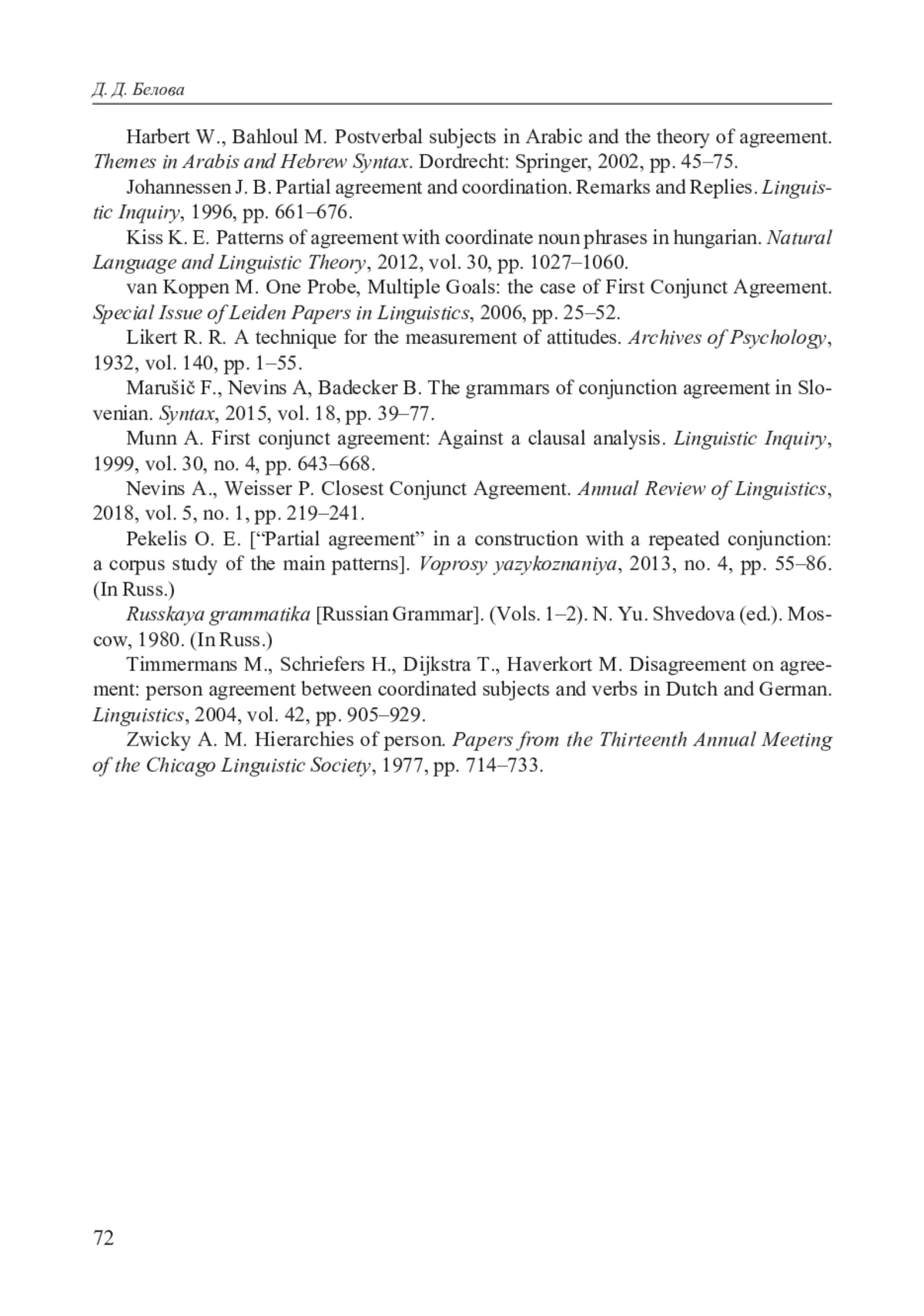 Д. Д. Белова

Harbert W., Bahloul M. Postverbal subjects in Arabic and the theory of agreement. Themes in Arabis and Hebrew Syntax. Dordrecht: Springer, 2002, pp. 45–75.

Johannessen J. B. Partial agreement and coordination. Remarks and Replies. Linguistic Inquiry, 1996, pp. 661–676.

Kiss K. E. Patterns of agreement with coordinate noun phrases in hungarian. Natural Language and Linguistic Theory, 2012, vol. 30, pp. 1027–1060.

van Koppen M. One Probe, Multiple Goals: the case of First Conjunct Agreement. Special Issue of Leiden Papers in Linguistics, 2006, pp. 25–52.

Likert R. R. A technique for the measurement of attitudes. Archives of Psychology, 1932, vol. 140, pp. 1–55.

Marušič F., Nevins A, Badecker B. The grammars of conjunction agreement in Slovenian. Syntax, 2015, vol. 18, pp. 39–77.

Munn A. First conjunct agreement: Against a clausal analysis. Linguistic Inquiry, 1999, vol. 30, no. 4, pp. 643–668.

Nevins A., Weisser P. Closest Conjunct Agreement. Annual Review of Linguistics, 2018, vol. 5, no. 1, pp. 219–241.

Pekelis O. E. [“Partial agreement” in a construction with a repeated conjunction: a corpus study of the main patterns]. Voprosy yazykoznaniya, 2013, no. 4, pp. 55–86. (In Russ.)

Russkaya grammatika [Russian Grammar]. (Vols. 1–2). N. Yu. Shvedova (ed.). Moscow, 1980. (In Russ.)

Timmermans M., Schriefers H., Dijkstra T., Haverkort M. Disagreement on agreement: person agreement between coordinated subjects and verbs in Dutch and German. Linguistics, 2004, vol. 42, pp. 905–929.

Zwicky A. M. Hierarchies of person. Papers from the Thirteenth Annual Meeting of the Chicago Linguistic Society, 1977, pp. 714–733.

72